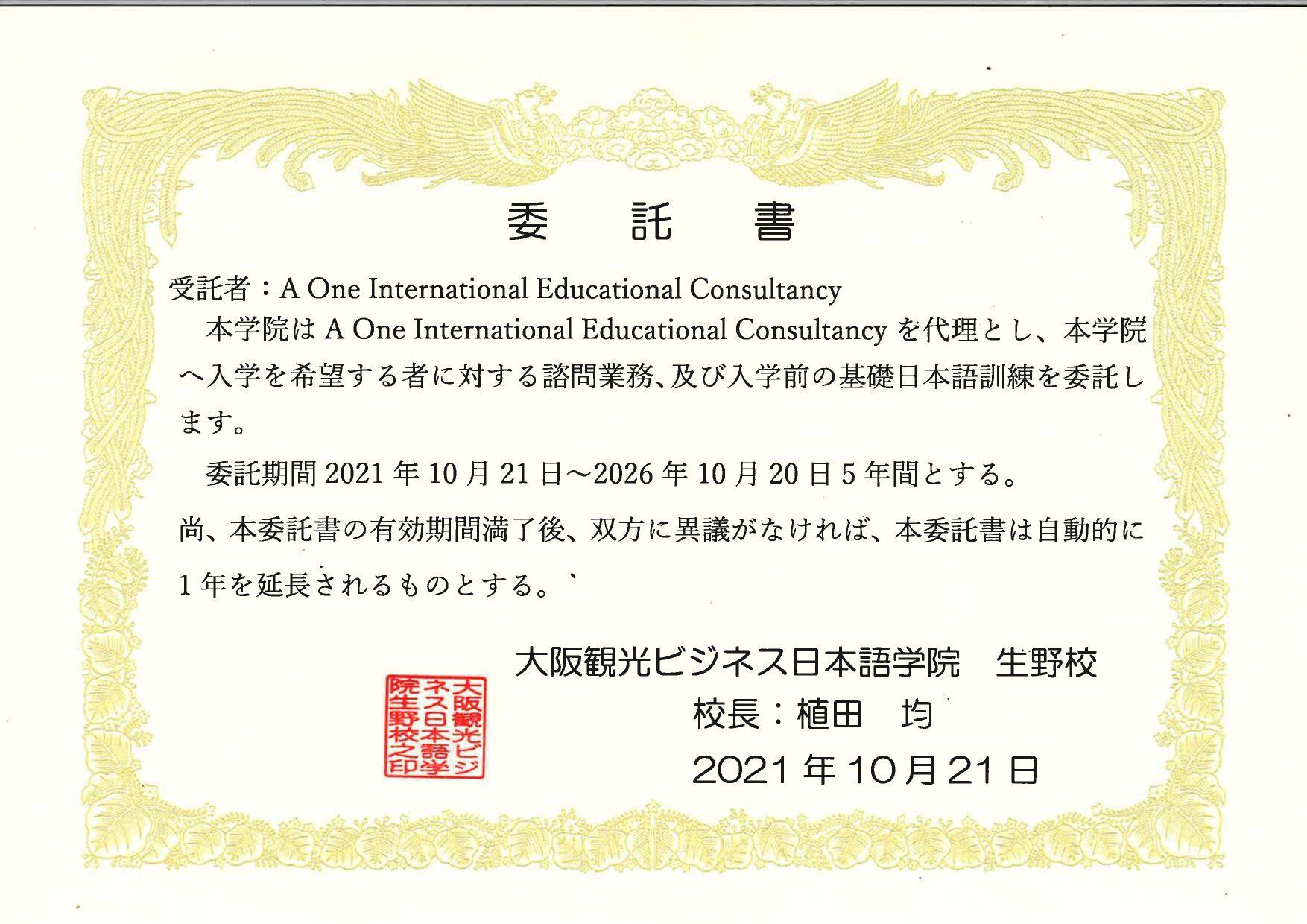 委　託　書

受託者：A One International Educational Consultancy

本学院は A One International Educational Consultancy を代理とし、本学院へ入学を希望する者に対する諮問業務、及び入学前の基礎日本語訓練を委託します。

委託期間 2021 年 10 月 21 日～2026 年 10 月 20 日 5 年間とする。

尚、本委託書の有効期間満了後、双方に異議がなければ、本委託書は自動的に 1 年を延長されるものとする。

大阪観光ビジネス日本語学院　生野校
校長：植田　均
2021 年 10 月 21 日

大阪観光ビジネス日本語学院生野校之印